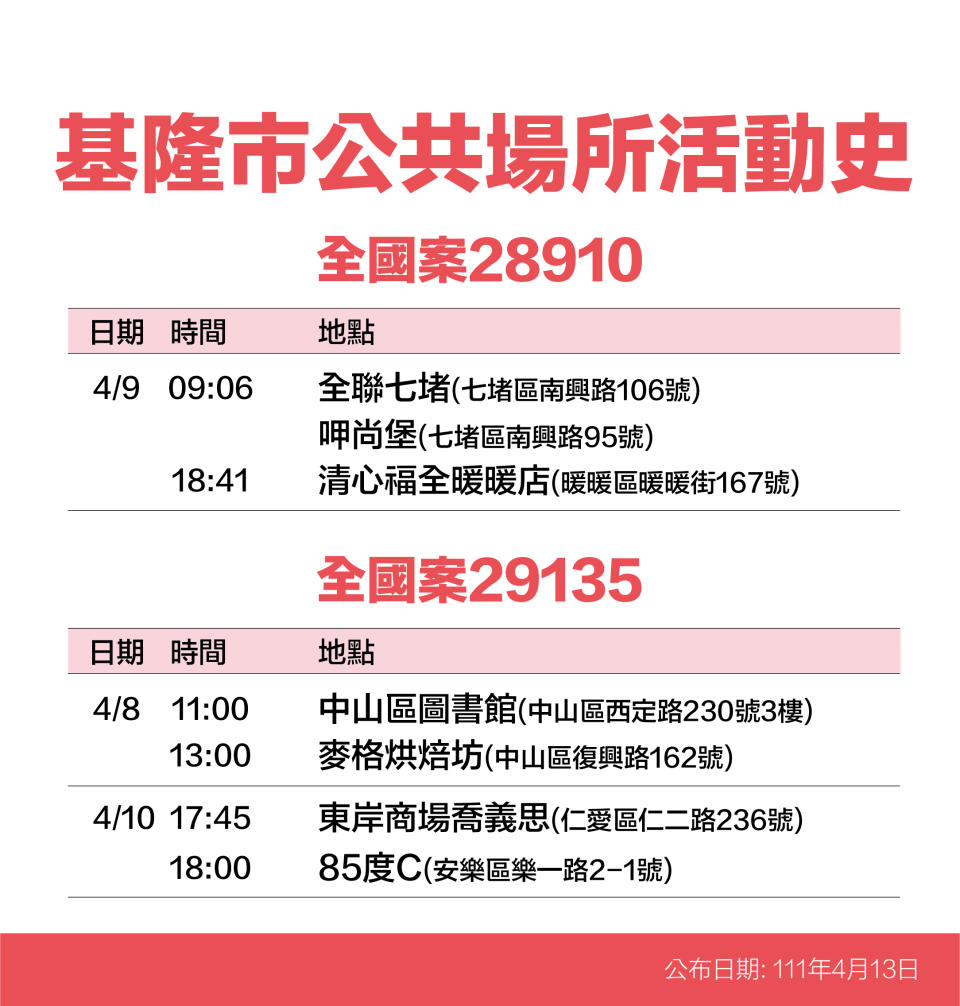 基隆市公共場所活動史

全國案28910

| 日期 | 時間 | 地點 |
|---|---|---|
| 4/9 | 09:06 | 全聯七堵(七堵區南興路106號) |
| | | 呷尚堡(七堵區南興路95號) |
| | 18:41 | 清心福全暖暖店(暖暖區暖暖街167號) |

全國案29135

| 日期 | 時間 | 地點 |
|---|---|---|
| 4/8 | 11:00 | 中山區圖書館(中山區西定路230號3樓) |
| | 13:00 | 麥格烘焙坊(中山區復興路162號) |
| 4/10 | 17:45 | 東岸商場喬義思(仁愛區仁二路236號) |
| | 18:00 | 85度C(安樂區樂一路2-1號) |

公布日期: 111年4月13日